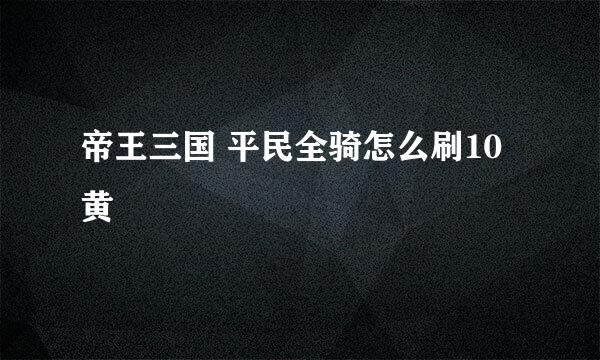 帝王三国 平民全骑怎么刷10黄